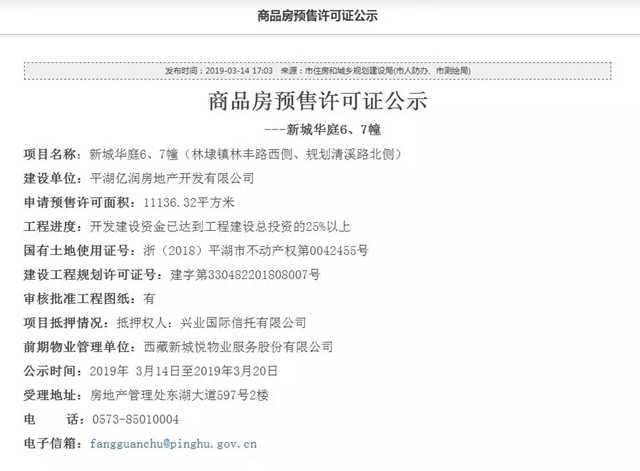 商品房预售许可证公示

发布时间：2019-03-14 17:03　来源：市住房和城乡规划建设局(市人防办、市测绘局)

商品房预售许可证公示

---新城华庭6、7幢

项目名称：新城华庭6、7幢（林埭镇林丰路西侧、规划清溪路北侧）

建设单位：平湖亿润房地产开发有限公司

申请预售许可面积：11136.32平方米

工程进度：开发建设资金已达到工程建设总投资的25%以上

国有土地使用证号：浙（2018）平湖市不动产权第0042455号

建设工程规划许可证号：建字第330482201808007号

审核批准工程图纸：有

项目抵押情况：抵押权人：兴业国际信托有限公司

前期物业管理单位：西藏新城悦物业服务股份有限公司

公示时间：2019年 3月14日至2019年3月20日

受理地址：房地产管理处东湖大道597号2楼

电　　话：0573-85010004

电子信箱：fangguanchu@pinghu.gov.cn